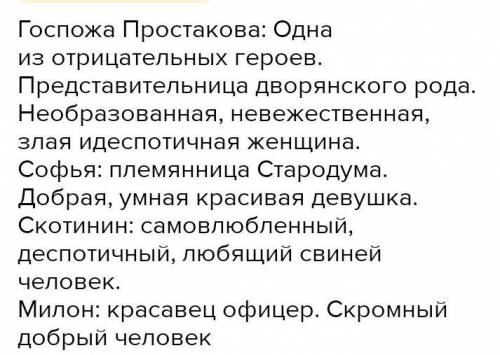 Госпожа Простакова: Одна из отрицательных героев. Представительница дворянского рода. Необразованная, невежественная, злая идеспотичная женщина.
Софья: племянница Стародума. Добрая, умная красивая девушка.
Скотинин: самовлюбленный, деспотичный, любящий свиней человек.
Милон: красавец офицер. Скромный добрый человек